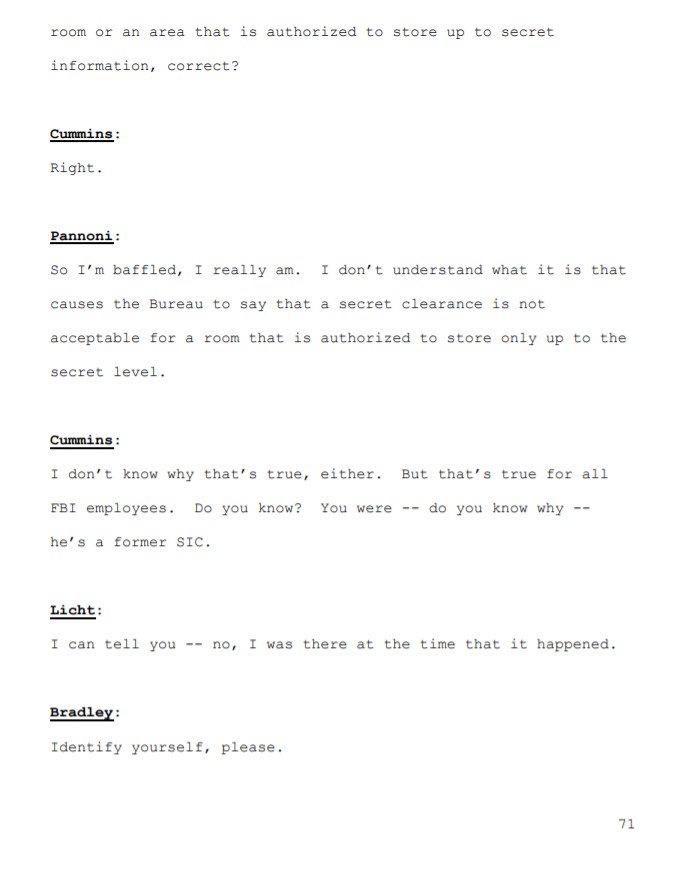 room or an area that is authorized to store up to secret information, correct?

Cummins:
Right.

Pannoni:
So I'm baffled, I really am. I don't understand what it is that causes the Bureau to say that a secret clearance is not acceptable for a room that is authorized to store only up to the secret level.

Cummins:
I don't know why that's true, either. But that's true for all FBI employees. Do you know? You were -- do you know why -- he's a former SIC.

Licht:
I can tell you -- no, I was there at the time that it happened.

Bradley:
Identify yourself, please.

71